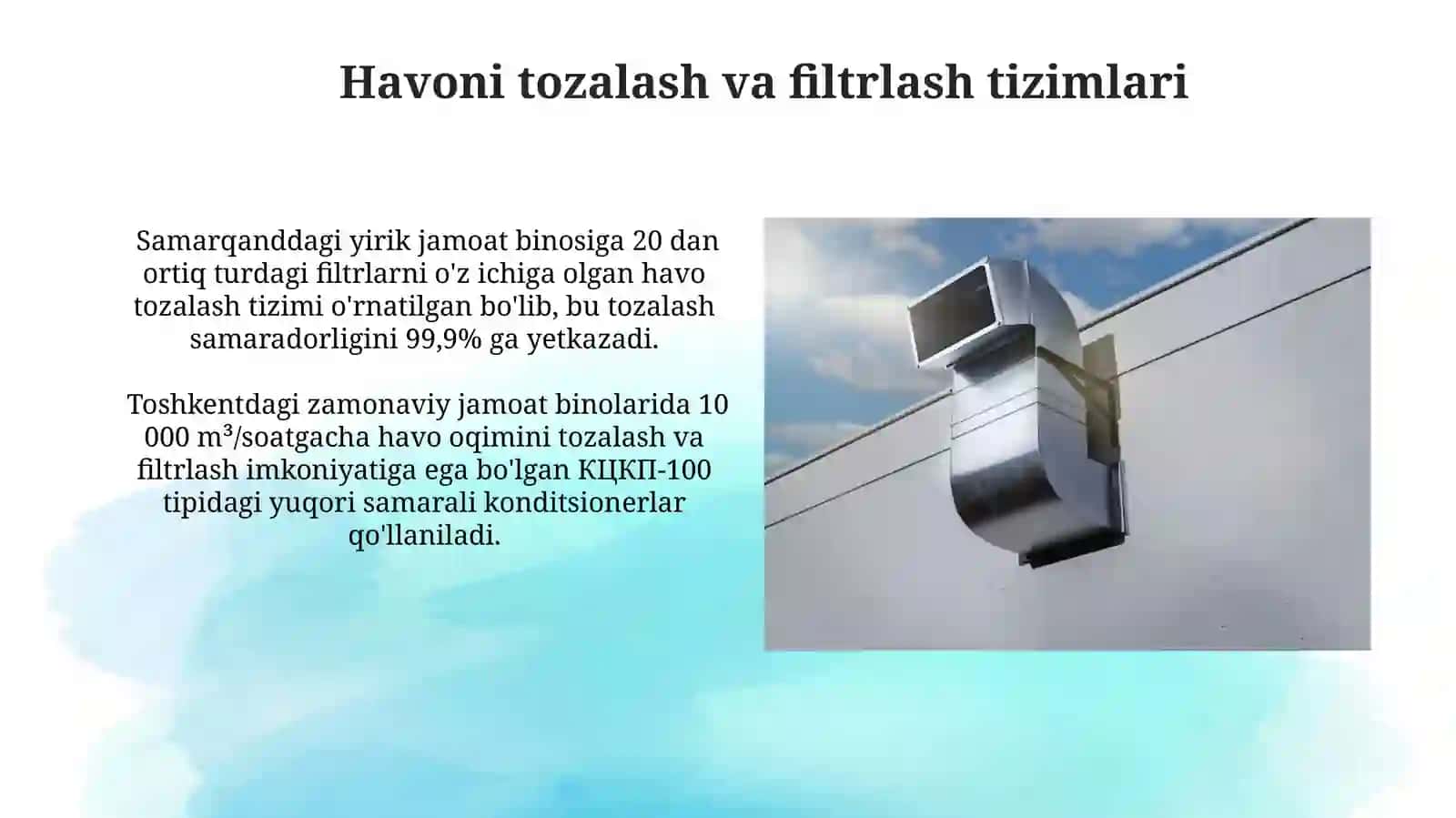 Havoni tozalash va filtrlash tizimlari

Samarqanddagi yirik jamoat binosiga 20 dan ortiq turdagi filtrlarni o'z ichiga olgan havo tozalash tizimi o'rnatilgan bo'lib, bu tozalash samaradorligini 99,9% ga yetkazadi.

Toshkentdagi zamonaviy jamoat binolarida 10 000 m³/soatgacha havo oqimini tozalash va filtrlash imkoniyatiga ega bo'lgan КЦКП-100 tipidagi yuqori samarali konditsionerlar qo'llaniladi.